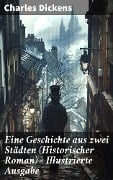 Charles Dickens

Eine Geschichte aus zwei Städten (Historischer Roman) - Illustrierte Ausgabe